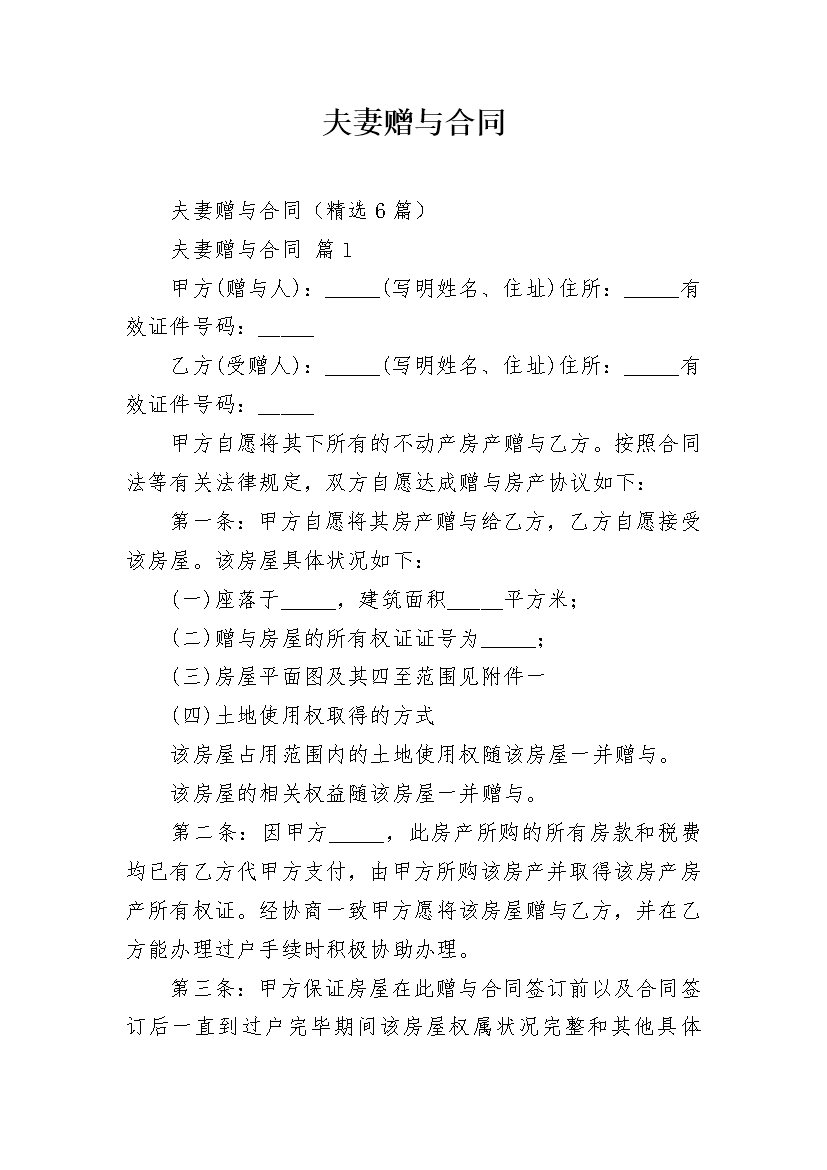 夫妻赠与合同

夫妻赠与合同（精选6篇）

夫妻赠与合同 篇1

甲方(赠与人)：_____(写明姓名、住址)住所：_____有效证件号码：_____

乙方(受赠人)：_____(写明姓名、住址)住所：_____有效证件号码：_____

甲方自愿将其下所有的不动产房产赠与乙方。按照合同法等有关法律规定，双方自愿达成赠与房产协议如下：

第一条：甲方自愿将其房产赠与给乙方，乙方自愿接受该房屋。该房屋具体状况如下：

(一)座落于_____，建筑面积_____平方米；

(二)赠与房屋的所有权证证号为_____；

(三)房屋平面图及其四至范围见附件一

(四)土地使用权取得的方式

该房屋占用范围内的土地使用权随该房屋一并赠与。

该房屋的相关权益随该房屋一并赠与。

第二条：因甲方_____，此房产所购的所有房款和税费均已有乙方代甲方支付，由甲方所购该房产并取得该房产房产所有权证。经协商一致甲方愿将该房屋赠与乙方，并在乙方能办理过户手续时积极协助办理。

第三条：甲方保证房屋在此赠与合同签订前以及合同签订后一直到过户完毕期间该房屋权属状况完整和其他具体